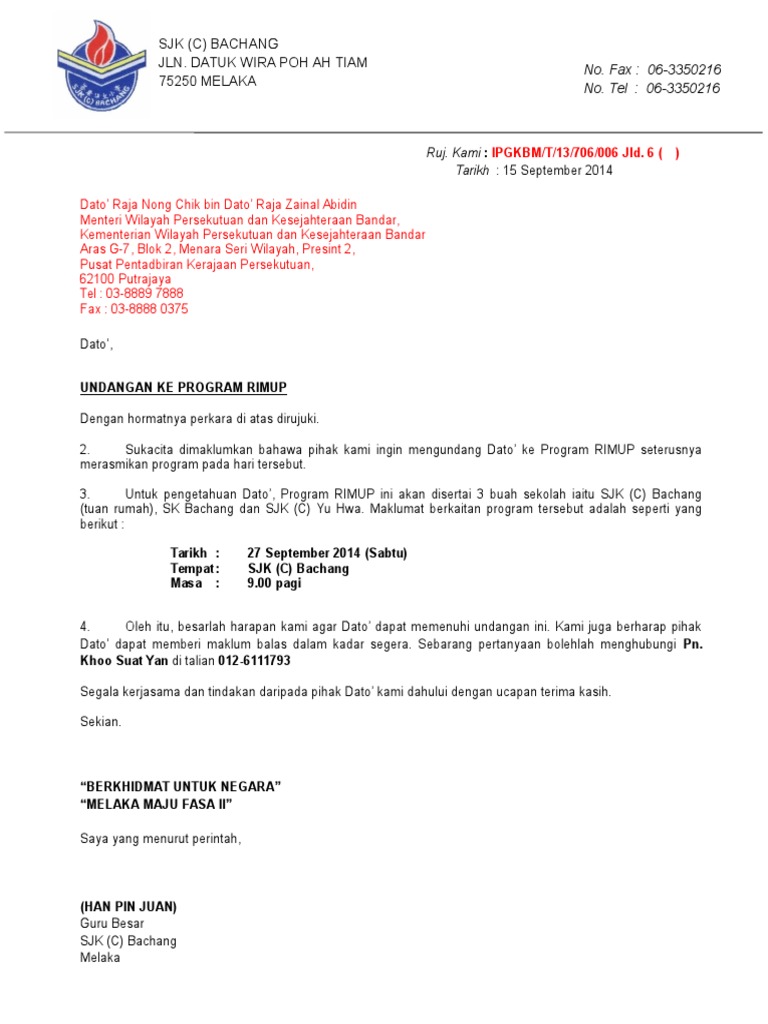 SJK (C) BACHANG
JLN. DATUK WIRA POH AH TIAM
75250 MELAKA

No. Fax : 06-3350216
No. Tel : 06-3350216

Ruj. Kami : IPGKBM/T/13/706/006 Jld. 6 ( )
Tarikh : 15 September 2014

Dato' Raja Nong Chik bin Dato' Raja Zainal Abidin
Menteri Wilayah Persekutuan dan Kesejahteraan Bandar,
Kementerian Wilayah Persekutuan dan Kesejahteraan Bandar
Aras G-7, Blok 2, Menara Seri Wilayah, Presint 2,
Pusat Pentadbiran Kerajaan Persekutuan,
62100 Putrajaya
Tel : 03-8889 7888
Fax : 03-8888 0375

Dato',

UNDANGAN KE PROGRAM RIMUP

Dengan hormatnya perkara di atas dirujuki.

2. Sukacita dimaklumkan bahawa pihak kami ingin mengundang Dato' ke Program RIMUP seterusnya merasmikan program pada hari tersebut.

3. Untuk pengetahuan Dato', Program RIMUP ini akan disertai 3 buah sekolah iaitu SJK (C) Bachang (tuan rumah), SK Bachang dan SJK (C) Yu Hwa. Maklumat berkaitan program tersebut adalah seperti yang berikut :

Tarikh : 27 September 2014 (Sabtu)
Tempat: SJK (C) Bachang
Masa : 9.00 pagi

4. Oleh itu, besarlah harapan kami agar Dato' dapat memenuhi undangan ini. Kami juga berharap pihak Dato' dapat memberi maklum balas dalam kadar segera. Sebarang pertanyaan bolehlah menghubungi Pn. Khoo Suat Yan di talian 012-6111793

Segala kerjasama dan tindakan daripada pihak Dato' kami dahului dengan ucapan terima kasih.

Sekian.

"BERKHIDMAT UNTUK NEGARA"
"MELAKA MAJU FASA II"

Saya yang menurut perintah,

(HAN PIN JUAN)
Guru Besar
SJK (C) Bachang
Melaka